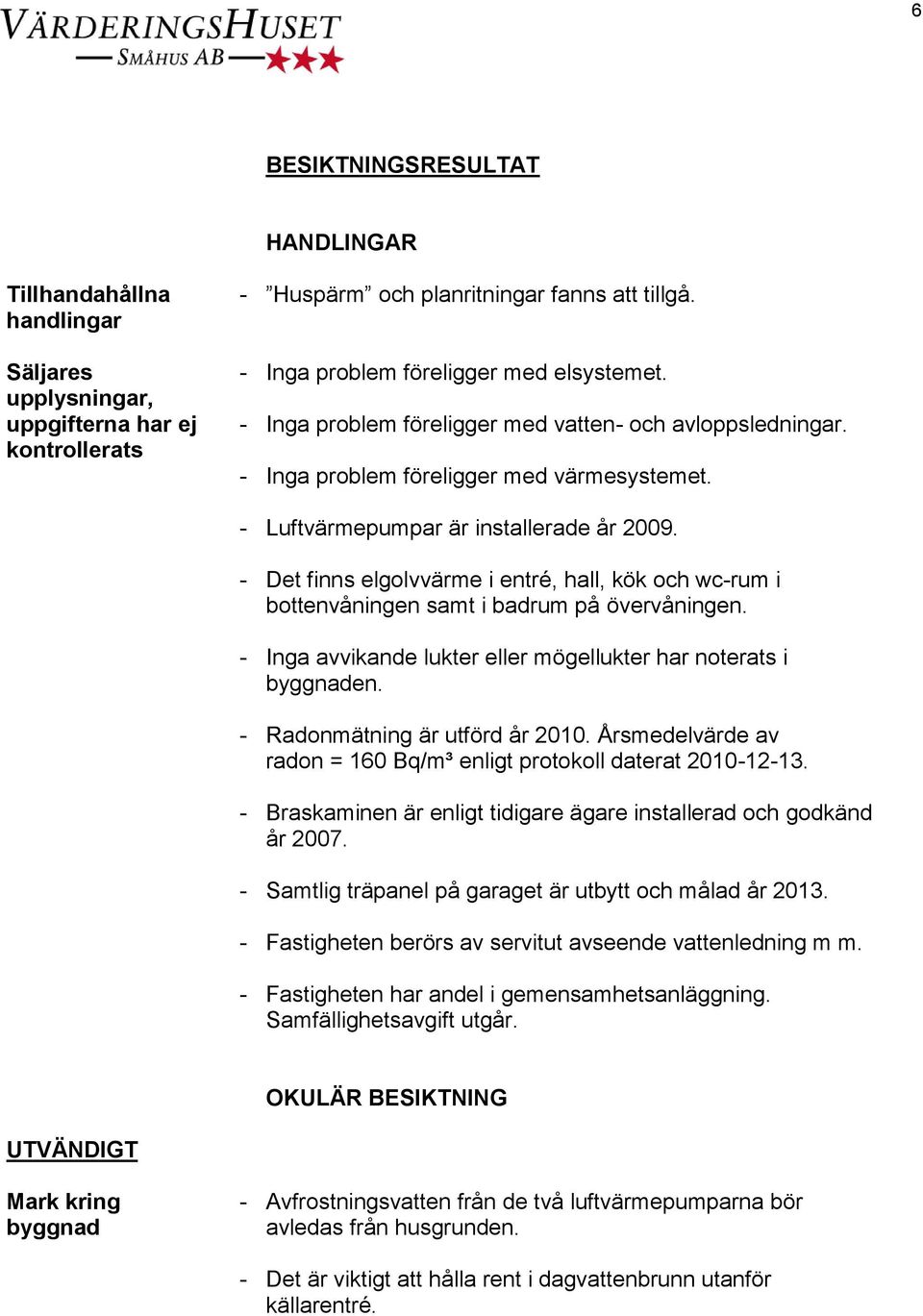 VÄRDERINGSHUSET
SMÅHUS AB

6

BESIKTNINGSRESULTAT

HANDLINGAR

Tillhandahållna handlingar

- ”Huspärm” och planritningar fanns att tillgå.

Säljares upplysningar, uppgifterna har ej kontrollerats

- Inga problem föreligger med elsystemet.

- Inga problem föreligger med vatten- och avloppsledningar.

- Inga problem föreligger med värmesystemet.

- Luftvärmepumpar är installerade år 2009.

- Det finns elgolvvärme i entré, hall, kök och wc-rum i bottenvåningen samt i badrum på övervåningen.

- Inga avvikande lukter eller mögellukter har noterats i byggnaden.

- Radonmätning är utförd år 2010. Årsmedelvärde av radon = 160 Bq/m³ enligt protokoll daterat 2010-12-13.

- Braskaminen är enligt tidigare ägare installerad och godkänd år 2007.

- Samtlig träpanel på garaget är utbytt och målad år 2013.

- Fastigheten berörs av servitut avseende vattenledning m m.

- Fastigheten har andel i gemensamhetsanläggning. Samfällighetsavgift utgår.

OKULÄR BESIKTNING

UTVÄNDIGT

Mark kring byggnad

- Avfrostningsvatten från de två luftvärmepumparna bör avledas från husgrunden.

- Det är viktigt att hålla rent i dagvattenbrunn utanför källarentré.